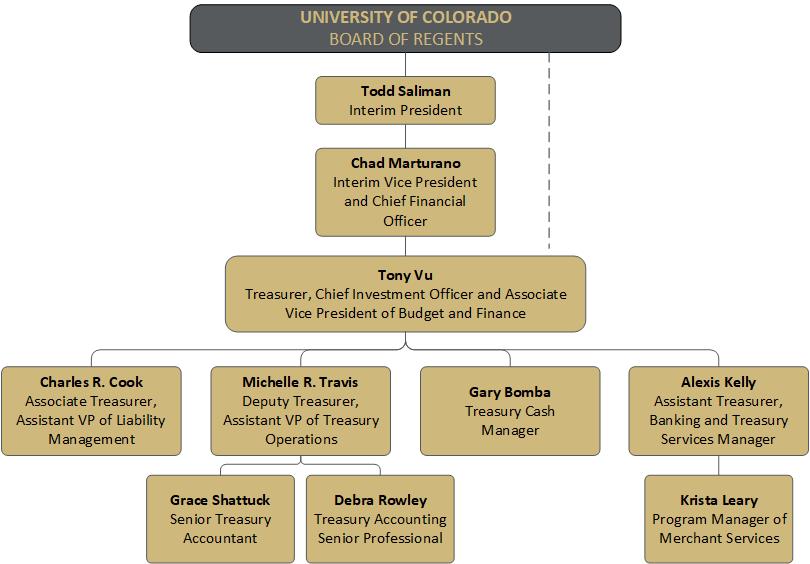 UNIVERSITY OF COLORADO
BOARD OF REGENTS

Todd Saliman
Interim President

Chad Marturano
Interim Vice President and Chief Financial Officer

Tony Vu
Treasurer, Chief Investment Officer and Associate Vice President of Budget and Finance

Charles R. Cook
Associate Treasurer, Assistant VP of Liability Management

Michelle R. Travis
Deputy Treasurer, Assistant VP of Treasury Operations

Gary Bomba
Treasury Cash Manager

Alexis Kelly
Assistant Treasurer, Banking and Treasury Services Manager

Grace Shattuck
Senior Treasury Accountant

Debra Rowley
Treasury Accounting Senior Professional

Krista Leary
Program Manager of Merchant Services